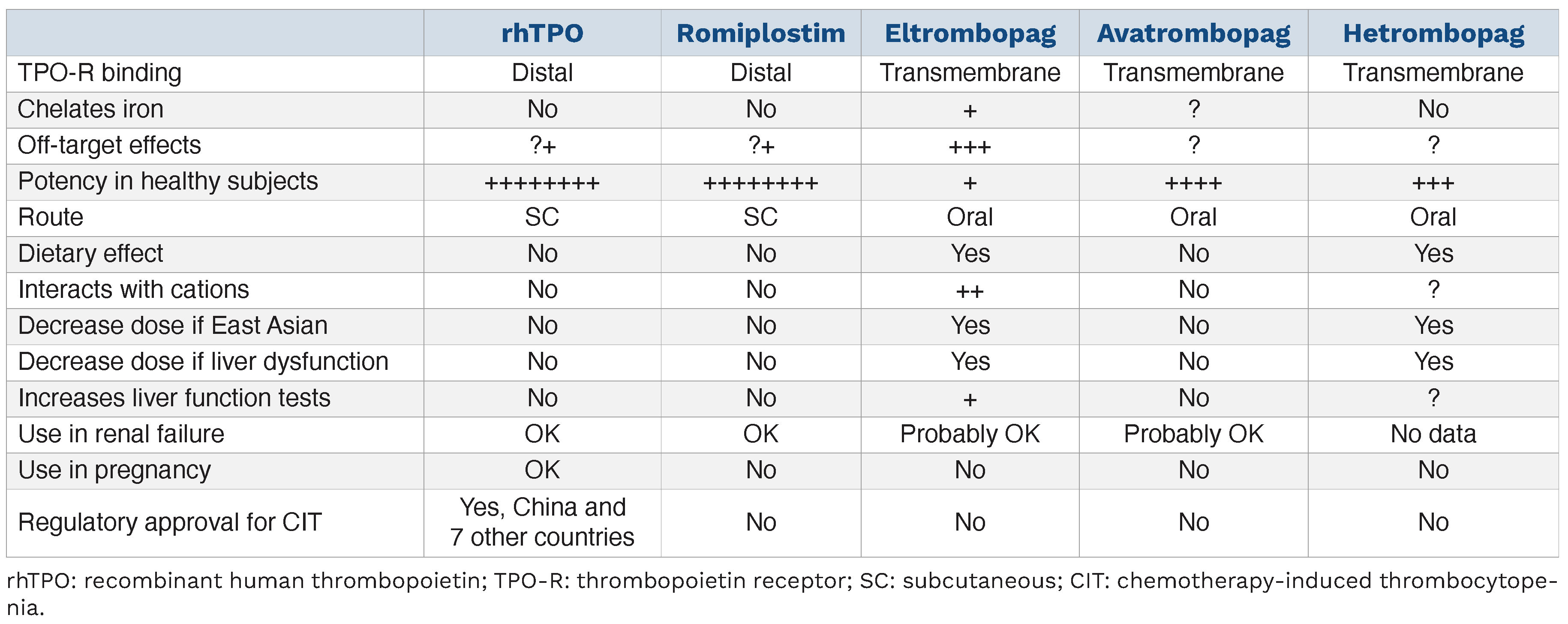 |  | rhTPO | Romiplostim | Eltrombopag | Avatrombopag | Hetrombopag |
|---|---|---|---|---|---|
| TPO-R binding | Distal | Distal | Transmembrane | Transmembrane | Transmembrane |
| Chelates iron | No | No | + | ? | No |
| Off-target effects | ?+ | ?+ | +++ | ? | ? |
| Potency in healthy subjects | ++++++++ | ++++++++ | + | ++++ | +++ |
| Route | SC | SC | Oral | Oral | Oral |
| Dietary effect | No | No | Yes | No | Yes |
| Interacts with cations | No | No | ++ | No | ? |
| Decrease dose if East Asian | No | No | Yes | No | Yes |
| Decrease dose if liver dysfunction | No | No | Yes | No | Yes |
| Increases liver function tests | No | No | + | No | ? |
| Use in renal failure | OK | OK | Probably OK | Probably OK | No data |
| Use in pregnancy | OK | No | No | No | No |
| Regulatory approval for CIT | Yes, China and 7 other countries | No | No | No | No |

rhTPO: recombinant human thrombopoietin; TPO-R: thrombopoietin receptor; SC: subcutaneous; CIT: chemotherapy-induced thrombocytopenia.